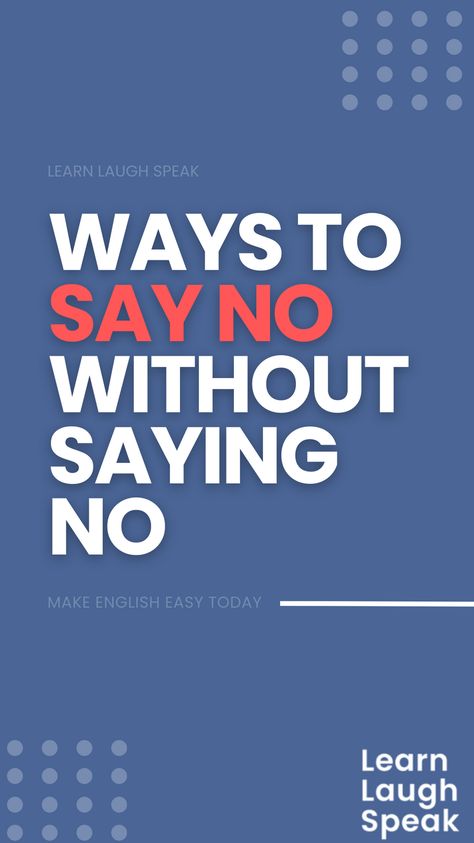 LEARN LAUGH SPEAK

WAYS TO SAY NO WITHOUT SAYING NO

MAKE ENGLISH EASY TODAY

Learn Laugh Speak